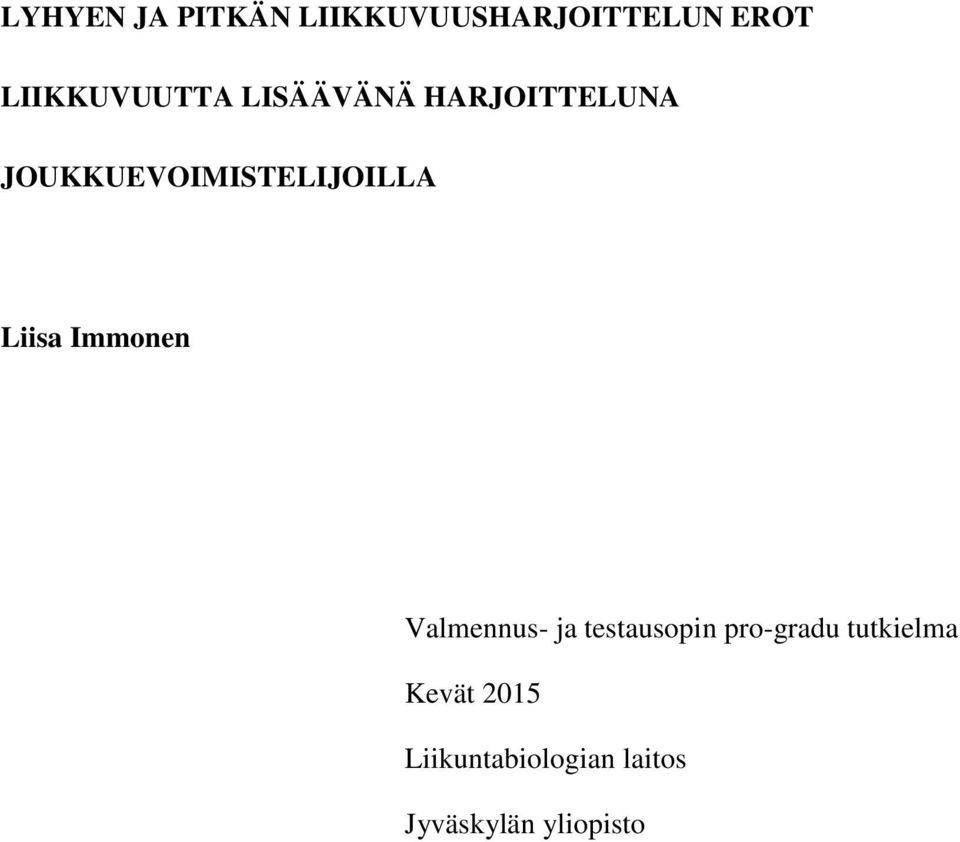 LYHYEN JA PITKÄN LIIKKUVUUSHARJOITTELUN EROT LIIKKUVUUTTA LISÄÄVÄNÄ HARJOITTELUNA JOUKKUEVOIMISTELIJOILLA

Liisa Immonen

Valmennus- ja testausopin pro-gradu tutkielma

Kevät 2015

Liikuntabiologian laitos

Jyväskylän yliopisto